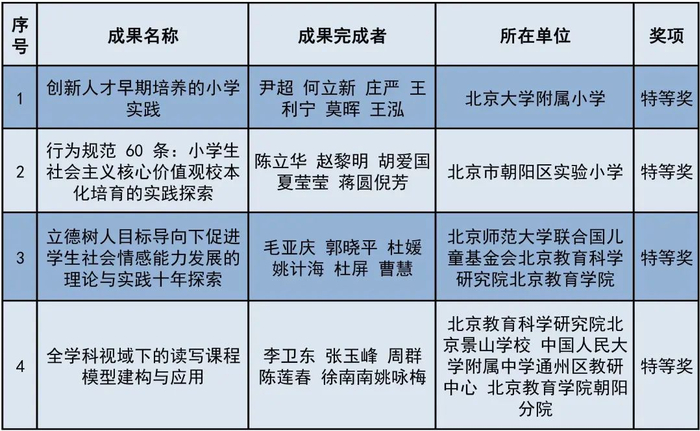 | 序号 | 成果名称 | 成果完成者 | 所在单位 | 奖项 |
|---|---|---|---|---|
| 1 | 创新人才早期培养的小学实践 | 尹超 何立新 庄严 王利宁 莫晖 王泓 | 北京大学附属小学 | 特等奖 |
| 2 | 行为规范 60 条：小学生社会主义核心价值观校本化培育的实践探索 | 陈立华 赵黎明 胡爱国 夏莹莹 蒋圆倪芳 | 北京市朝阳区实验小学 | 特等奖 |
| 3 | 立德树人目标导向下促进学生社会情感能力发展的理论与实践十年探索 | 毛亚庆 郭晓平 杜媛 姚计海 杜屏 曹慧 | 北京师范大学联合国儿童基金会北京教育科学研究院北京教育学院 | 特等奖 |
| 4 | 全学科视域下的读写课程模型建构与应用 | 李卫东 张玉峰 周群 陈莲春 徐南南姚咏梅 | 北京教育科学研究院北京景山学校 中国人民大学附属中学通州区教研中心 北京教育学院朝阳分院 | 特等奖 |